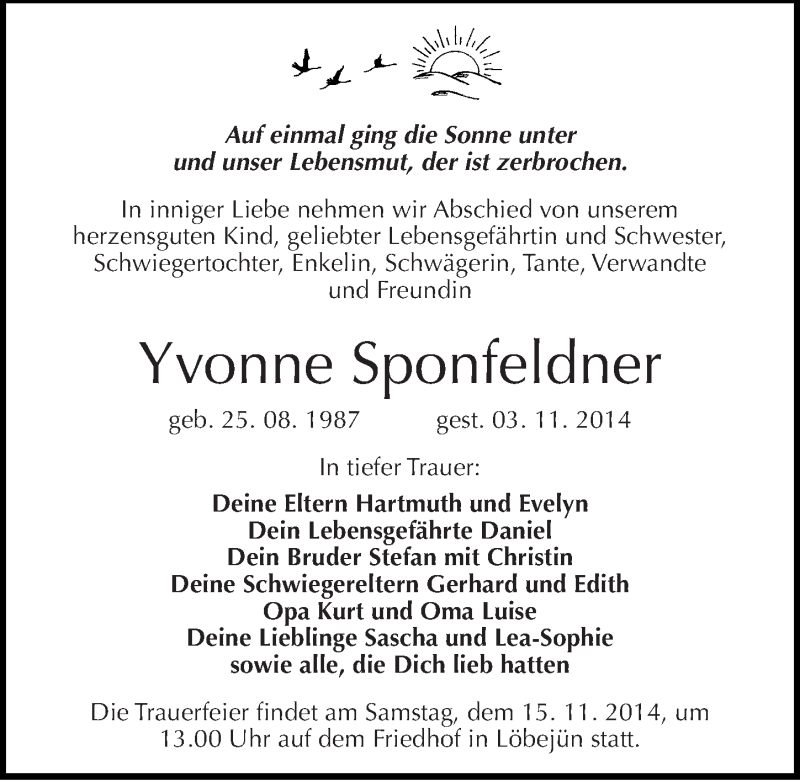 Auf einmal ging die Sonne unter
und unser Lebensmut, der ist zerbrochen.

In inniger Liebe nehmen wir Abschied von unserem herzensguten Kind, geliebter Lebensgefährtin und Schwester, Schwiegertochter, Enkelin, Schwägerin, Tante, Verwandte und Freundin

Yvonne Sponfeldner

geb. 25. 08. 1987 gest. 03. 11. 2014

In tiefer Trauer:

Deine Eltern Hartmuth und Evelyn
Dein Lebensgefährte Daniel
Dein Bruder Stefan mit Christin
Deine Schwiegereltern Gerhard und Edith
Opa Kurt und Oma Luise
Deine Lieblinge Sascha und Lea-Sophie
sowie alle, die Dich lieb hatten

Die Trauerfeier findet am Samstag, dem 15. 11. 2014, um 13.00 Uhr auf dem Friedhof in Löbejün statt.